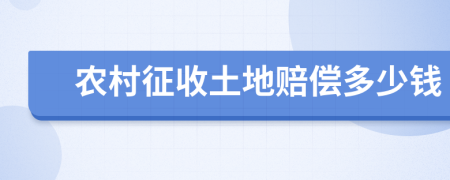 农村征收土地赔偿多少钱